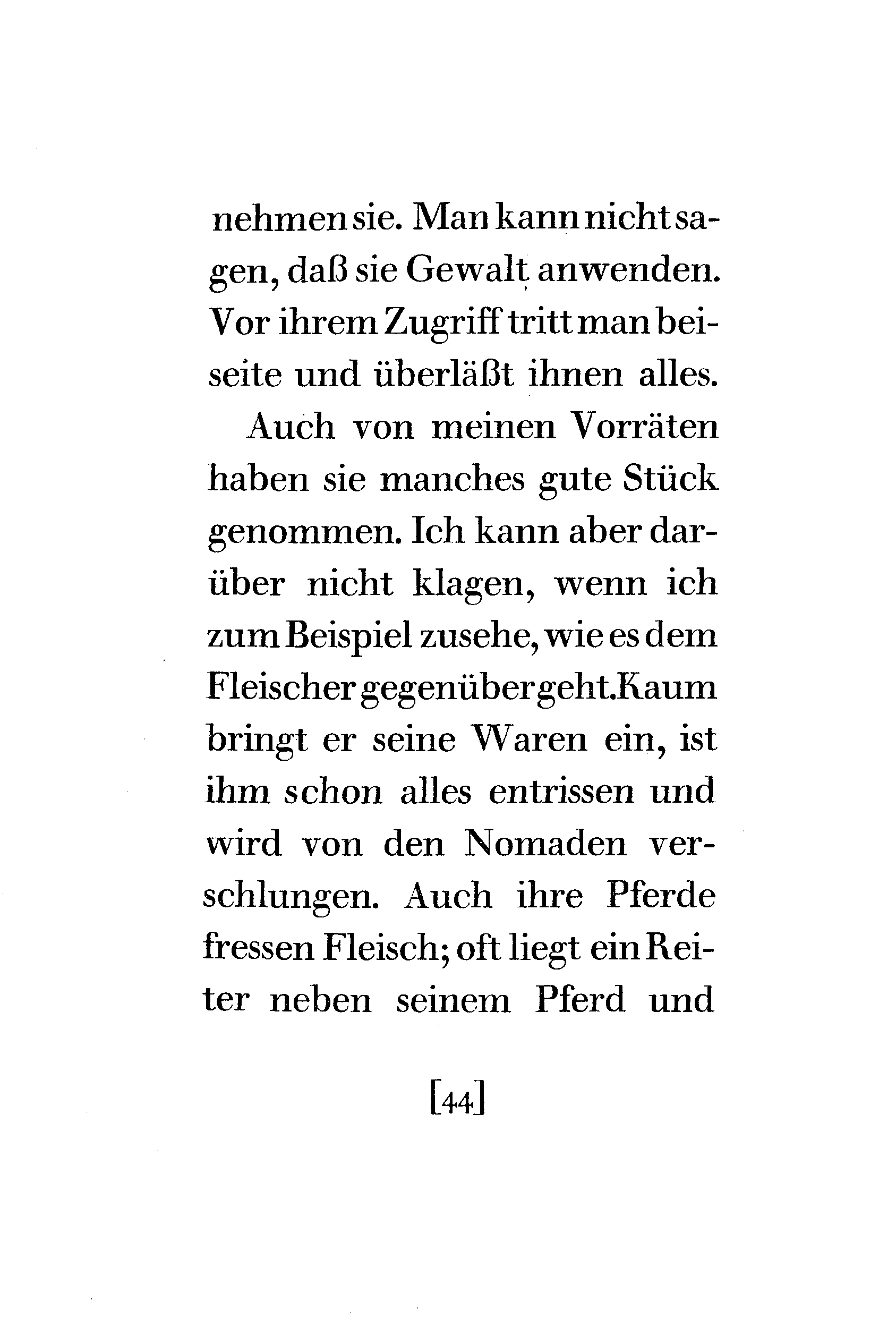 nehmen sie. Man kann nicht sagen, daß sie Gewalt anwenden. Vor ihrem Zugriff tritt man beiseite und überläßt ihnen alles.

Auch von meinen Vorräten haben sie manches gute Stück genommen. Ich kann aber darüber nicht klagen, wenn ich zum Beispiel zusehe, wie es dem Fleischer gegenüber geht. Kaum bringt er seine Waren ein, ist ihm schon alles entrissen und wird von den Nomaden verschlungen. Auch ihre Pferde fressen Fleisch; oft liegt ein Reiter neben seinem Pferd und

[44]